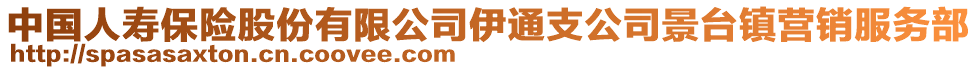 中国人寿保险股份有限公司伊通支公司景台镇营销服务部
http://spasasaxton.cn.coovee.com